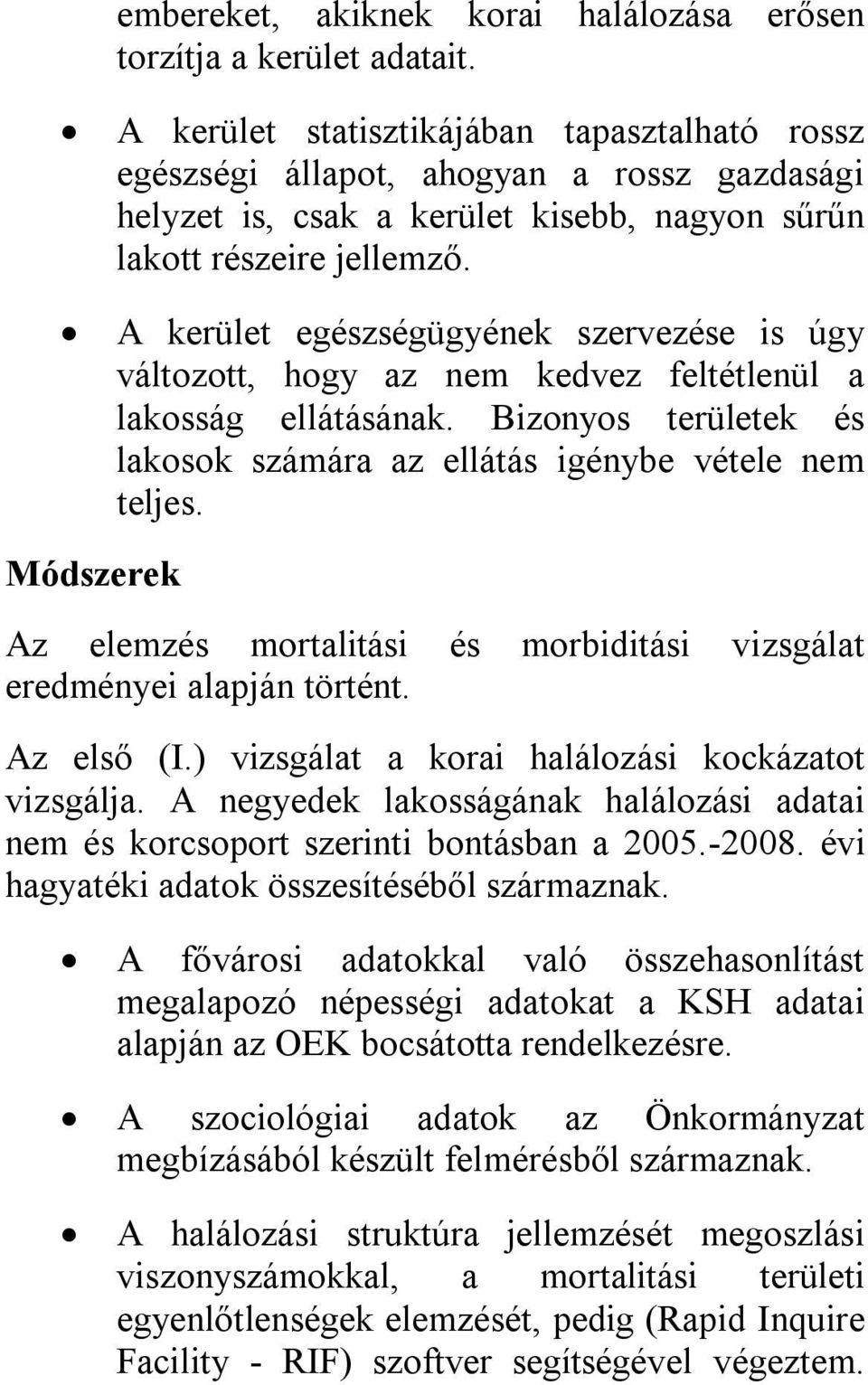 embereket, akiknek korai halálozása erősen torzítja a kerület adatait.

• A kerület statisztikájában tapasztalható rossz egészségi állapot, ahogyan a rossz gazdasági helyzet is, csak a kerület kisebb, nagyon sűrűn lakott részeire jellemző.

• A kerület egészségügyének szervezése is úgy változott, hogy az nem kedvez feltétlenül a lakosság ellátásának. Bizonyos területek és lakosok számára az ellátás igénybe vétele nem teljes.

Módszerek

Az elemzés mortalitási és morbiditási vizsgálat eredményei alapján történt.

Az első (I.) vizsgálat a korai halálozási kockázatot vizsgálja. A negyedek lakosságának halálozási adatai nem és korcsoport szerinti bontásban a 2005.-2008. évi hagyatéki adatok összesítéséből származnak.

• A fővárosi adatokkal való összehasonlítást megalapozó népességi adatokat a KSH adatai alapján az OEK bocsátotta rendelkezésre.

• A szociológiai adatok az Önkormányzat megbízásából készült felmérésből származnak.

• A halálozási struktúra jellemzését megoszlási viszonyszámokkal, a mortalitási területi egyenlőtlenségek elemzését, pedig (Rapid Inquire Facility - RIF) szoftver segítségével végeztem.